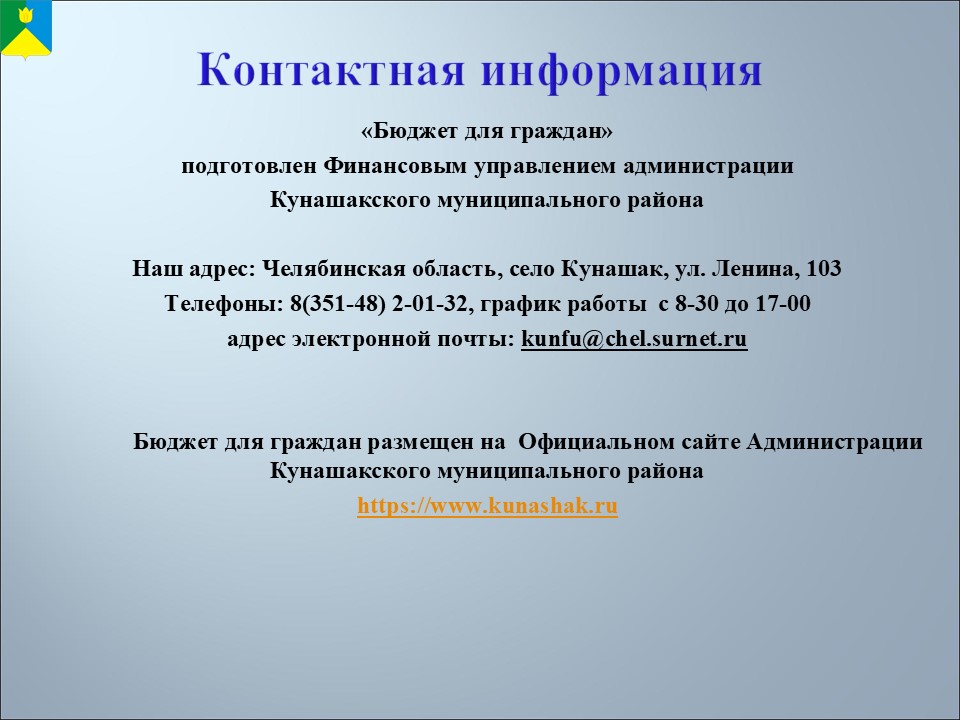 Контактная информация

«Бюджет для граждан»
подготовлен Финансовым управлением администрации
Кунашакского муниципального района

Наш адрес: Челябинская область, село Кунашак, ул. Ленина, 103
Телефоны: 8(351-48) 2-01-32, график работы с 8-30 до 17-00
адрес электронной почты: kunfu@chel.surnet.ru

Бюджет для граждан размещен на Официальном сайте Администрации Кунашакского муниципального района
https://www.kunashak.ru